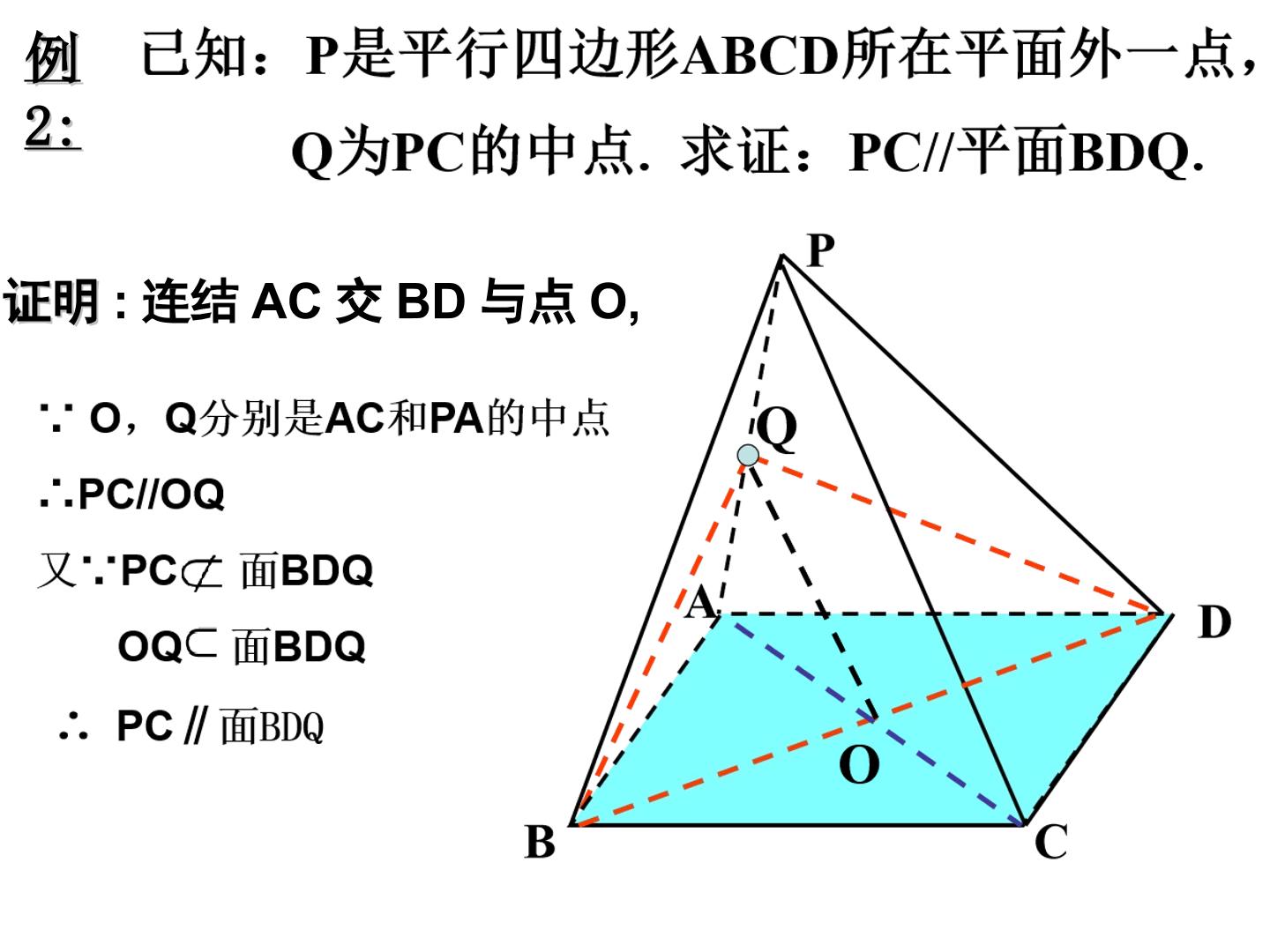 例2: 已知：P是平行四边形ABCD所在平面外一点，Q为PC的中点. 求证：PC//平面BDQ.

证明 : 连结 AC 交 BD 与点 O,

∵ O，Q分别是AC和PA的中点

∴PC//OQ

又∵PC$\not\subset$ 面BDQ

OQ$\subset$ 面BDQ

∴ PC // 面BDQ

P
Q
A
D
O
B
C